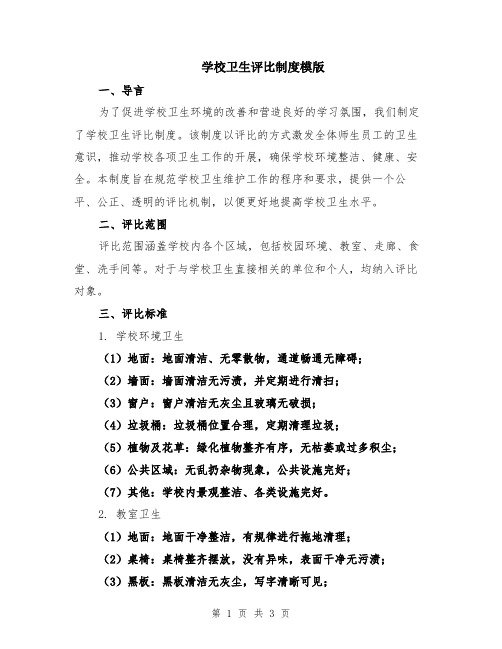 学校卫生评比制度模版

一、导言

为了促进学校卫生环境的改善和营造良好的学习氛围，我们制定了学校卫生评比制度。该制度以评比的方式激发全体师生员工的卫生意识，推动学校各项卫生工作的开展，确保学校环境整洁、健康、安全。本制度旨在规范学校卫生维护工作的程序和要求，提供一个公平、公正、透明的评比机制，以便更好地提高学校卫生水平。

二、评比范围

评比范围涵盖学校内各个区域，包括校园环境、教室、走廊、食堂、洗手间等。对于与学校卫生直接相关的单位和个人，均纳入评比对象。

三、评比标准

1. 学校环境卫生

（1）地面：地面清洁、无零散物，通道畅通无障碍；

（2）墙面：墙面清洁无污渍，并定期进行清扫；

（3）窗户：窗户清洁无灰尘且玻璃无破损；

（4）垃圾桶：垃圾桶位置合理，定期清理垃圾；

（5）植物及花草：绿化植物整齐有序，无枯萎或过多积尘；

（6）公共区域：无乱扔杂物现象，公共设施完好；

（7）其他：学校内景观整洁、各类设施完好。

2. 教室卫生

（1）地面：地面干净整洁，有规律进行拖地清理；

（2）桌椅：桌椅整齐摆放，没有异味，表面干净无污渍；

（3）黑板：黑板清洁无灰尘，写字清晰可见；

第 1 页 共 3 页